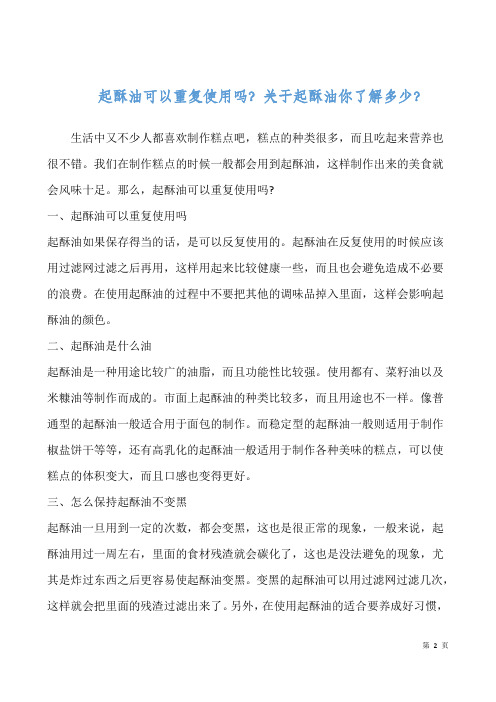 起酥油可以重复使用吗？关于起酥油你了解多少？

生活中又不少人都喜欢制作糕点吧，糕点的种类很多，而且吃起来营养也很不错。我们在制作糕点的时候一般都会用到起酥油，这样制作出来的美食就会风味十足。那么，起酥油可以重复使用吗?

一、起酥油可以重复使用吗

起酥油如果保存得当的话，是可以反复使用的。起酥油在反复使用的时候应该用过滤网过滤之后再用，这样用起来比较健康一些，而且也会避免造成不必要的浪费。在使用起酥油的过程中不要把其他的调味品掉入里面，这样会影响起酥油的颜色。

二、起酥油是什么油

起酥油是一种用途比较广的油脂，而且功能性比较强。使用都有、菜籽油以及米糠油等制作而成的。市面上起酥油的种类比较多，而且用途也不一样。像普通型的起酥油一般适合用于面包的制作。而稳定型的起酥油一般则适用于制作椒盐饼干等等，还有高乳化的起酥油一般适用于制作各种美味的糕点，可以使糕点的体积变大，而且口感也变得更好。

三、怎么保持起酥油不变黑

起酥油一旦用到一定的次数，都会变黑，这也是很正常的现象，一般来说，起酥油用过一周左右，里面的食材残渣就会碳化了，这也是没法避免的现象，尤其是炸过东西之后更容易使起酥油变黑。变黑的起酥油可以用过滤网过滤几次，这样就会把里面的残渣过滤出来了。另外，在使用起酥油的适合要养成好习惯，

第 2 页